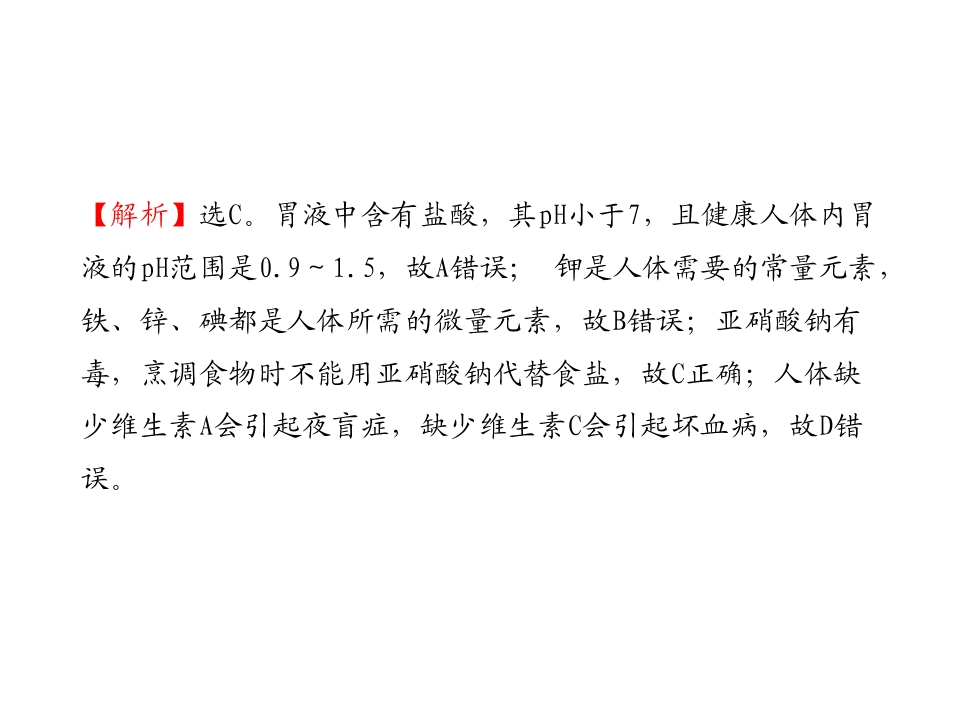 【解析】选C。胃液中含有盐酸，其pH小于7，且健康人体内胃液的pH范围是0.9～1.5，故A错误；钾是人体需要的常量元素，铁、锌、碘都是人体所需的微量元素，故B错误；亚硝酸钠有毒，烹调食物时不能用亚硝酸钠代替食盐，故C正确；人体缺少维生素A会引起夜盲症，缺少维生素C会引起坏血病，故D错误。